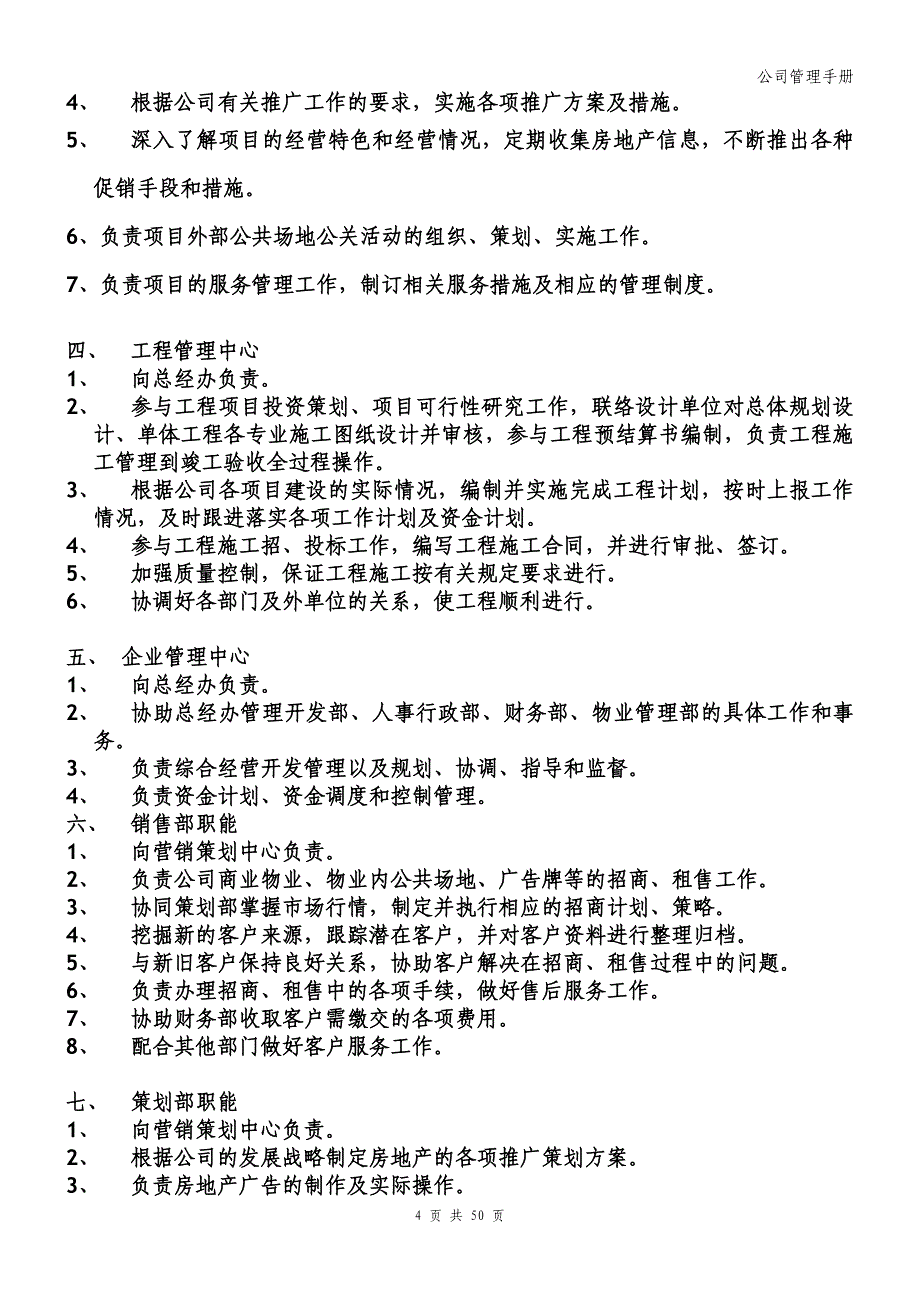 公司管理手册

4、 根据公司有关推广工作的要求，实施各项推广方案及措施。

5、 深入了解项目的经营特色和经营情况，定期收集房地产信息，不断推出各种促销手段和措施。

6、负责项目外部公共场地公关活动的组织、策划、实施工作。

7、负责项目的服务管理工作，制订相关服务措施及相应的管理制度。

四、 工程管理中心
1、 向总经办负责。
2、 参与工程项目投资策划、项目可行性研究工作，联络设计单位对总体规划设计、单体工程各专业施工图纸设计并审核，参与工程预结算书编制，负责工程施工管理到竣工验收全过程操作。
3、 根据公司各项目建设的实际情况，编制并实施完成工程计划，按时上报工作情况，及时跟进落实各项工作计划及资金计划。
4、 参与工程施工招、投标工作，编写工程施工合同，并进行审批、签订。
5、 加强质量控制，保证工程施工按有关规定要求进行。
6、 协调好各部门及外单位的关系，使工程顺利进行。

五、 企业管理中心
1、 向总经办负责。
2、 协助总经办管理开发部、人事行政部、财务部、物业管理部的具体工作和事务。
3、 负责综合经营开发管理以及规划、协调、指导和监督。
4、 负责资金计划、资金调度和控制管理。
六、 销售部职能
1、 向营销策划中心负责。
2、 负责公司商业物业、物业内公共场地、广告牌等的招商、租售工作。
3、 协同策划部掌握市场行情，制定并执行相应的招商计划、策略。
4、 挖掘新的客户来源，跟踪潜在客户，并对客户资料进行整理归档。
5、 与新旧客户保持良好关系，协助客户解决在招商、租售过程中的问题。
6、 负责办理招商、租售中的各项手续，做好售后服务工作。
7、 协助财务部收取客户需缴交的各项费用。
8、 配合其他部门做好客户服务工作。

七、 策划部职能
1、 向营销策划中心负责。
2、 根据公司的发展战略制定房地产的各项推广策划方案。
3、 负责房地产广告的制作及实际操作。

4 页 共 50 页